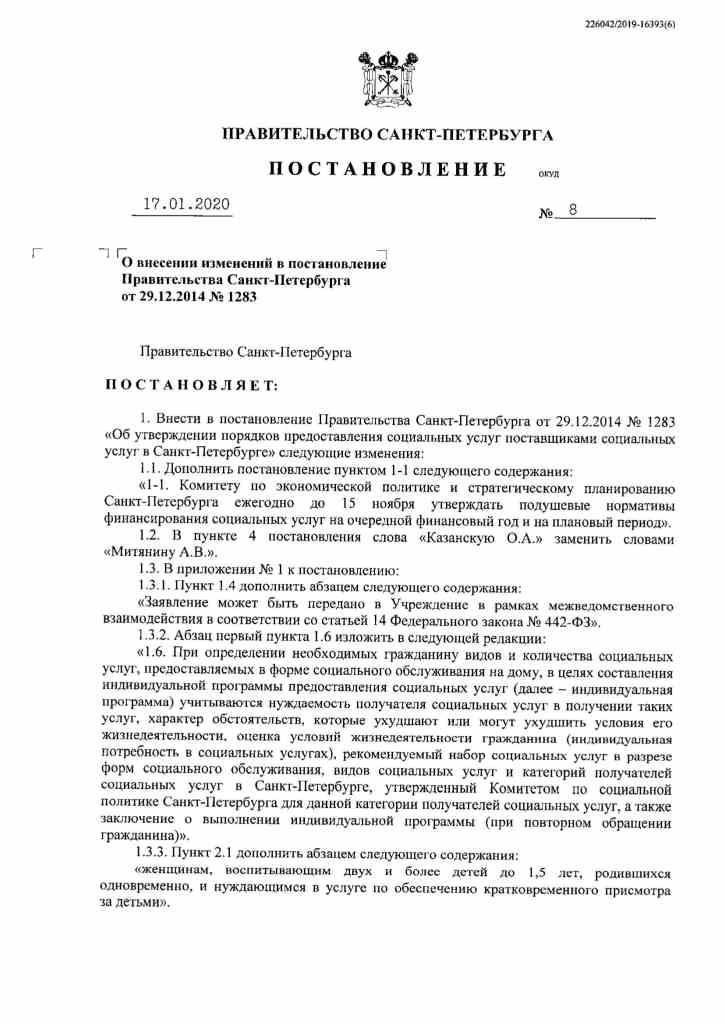 226042/2019-16393(6)

ПРАВИТЕЛЬСТВО САНКТ-ПЕТЕРБУРГА

ПОСТАНОВЛЕНИЕ

ОКУД

17.01.2020

№ 8

О внесении изменений в постановление Правительства Санкт-Петербурга от 29.12.2014 № 1283

Правительство Санкт-Петербурга

ПОСТАНОВЛЯЕТ:

1. Внести в постановление Правительства Санкт-Петербурга от 29.12.2014 № 1283 «Об утверждении порядков предоставления социальных услуг поставщиками социальных услуг в Санкт-Петербурге» следующие изменения:

1.1. Дополнить постановление пунктом 1-1 следующего содержания:

«1-1. Комитету по экономической политике и стратегическому планированию Санкт-Петербурга ежегодно до 15 ноября утверждать подушевые нормативы финансирования социальных услуг на очередной финансовый год и на плановый период».

1.2. В пункте 4 постановления слова «Казанскую О.А.» заменить словами «Митянину А.В.».

1.3. В приложении № 1 к постановлению:

1.3.1. Пункт 1.4 дополнить абзацем следующего содержания:

«Заявление может быть передано в Учреждение в рамках межведомственного взаимодействия в соответствии со статьей 14 Федерального закона № 442-ФЗ».

1.3.2. Абзац первый пункта 1.6 изложить в следующей редакции:

«1.6. При определении необходимых гражданину видов и количества социальных услуг, предоставляемых в форме социального обслуживания на дому, в целях составления индивидуальной программы предоставления социальных услуг (далее – индивидуальная программа) учитываются нуждаемость получателя социальных услуг в получении таких услуг, характер обстоятельств, которые ухудшают или могут ухудшить условия его жизнедеятельности, оценка условий жизнедеятельности гражданина (индивидуальная потребность в социальных услугах), рекомендуемый набор социальных услуг в разрезе форм социального обслуживания, видов социальных услуг и категорий получателей социальных услуг в Санкт-Петербурге, утвержденный Комитетом по социальной политике Санкт-Петербурга для данной категории получателей социальных услуг, а также заключение о выполнении индивидуальной программы (при повторном обращении гражданина)».

1.3.3. Пункт 2.1 дополнить абзацем следующего содержания:

«женщинам, воспитывающим двух и более детей до 1,5 лет, родившихся одновременно, и нуждающимся в услуге по обеспечению кратковременного присмотра за детьми».